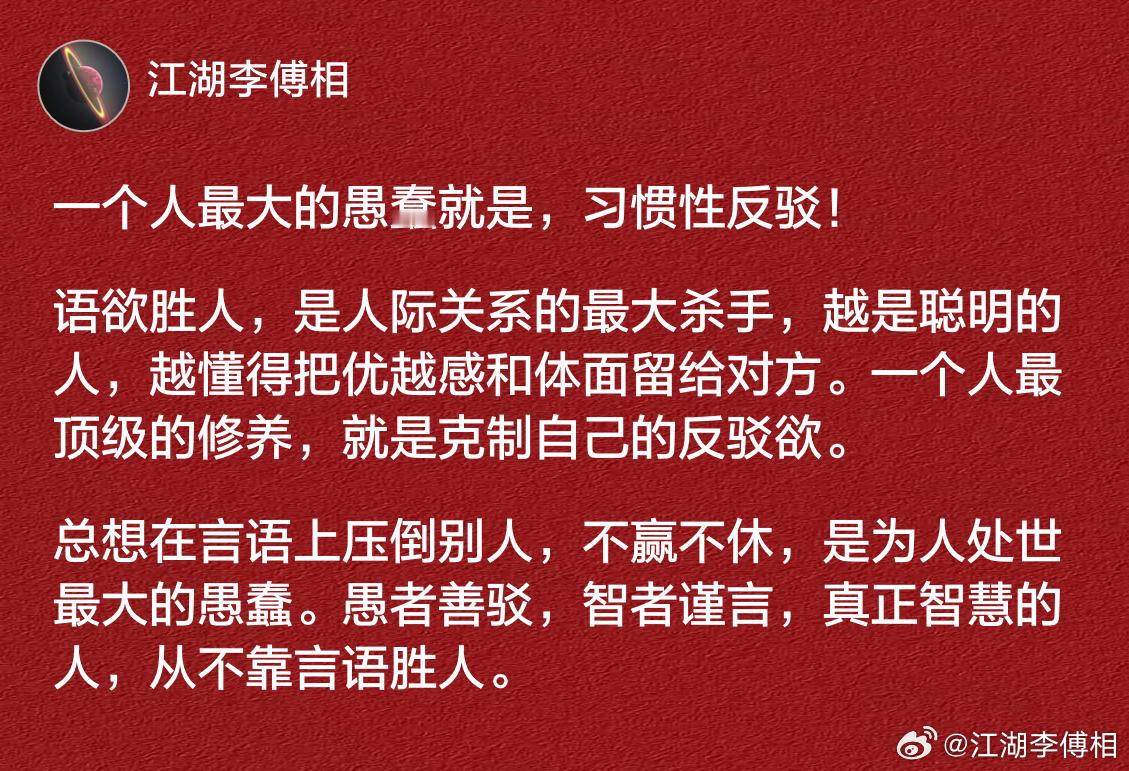 江湖李傅相

一个人最大的愚蠢就是，习惯性反驳！

语欲胜人，是人际关系的最大杀手，越是聪明的人，越懂得把优越感和体面留给对方。一个人最顶级的修养，就是克制自己的反驳欲。

总想在言语上压倒别人，不赢不休，是为人处世最大的愚蠢。愚者善驳，智者谨言，真正智慧的人，从不靠言语胜人。

@江湖李傅相